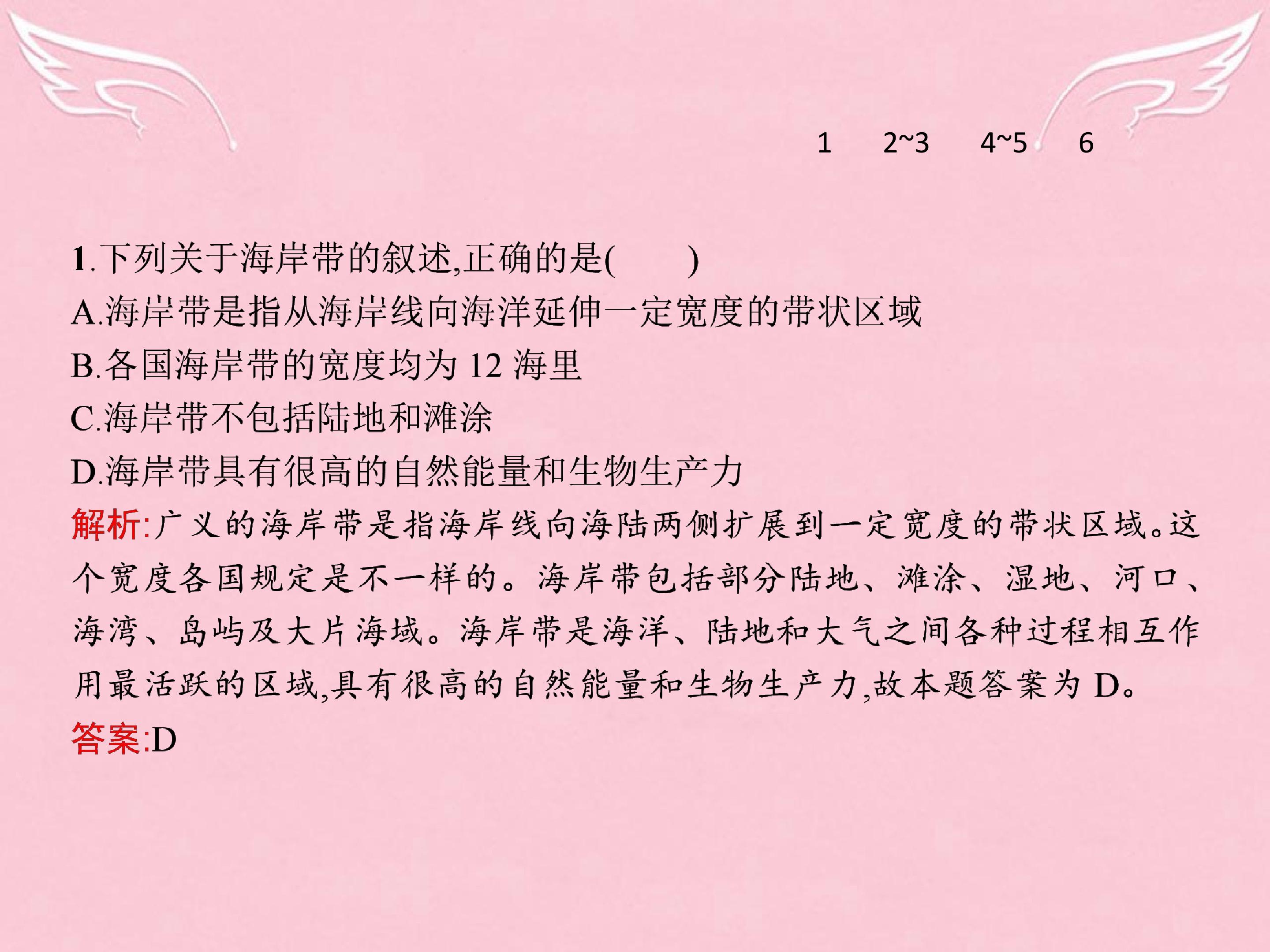 1 2~3 4~5 6

1.下列关于海岸带的叙述,正确的是(　　)

A.海岸带是指从海岸线向海洋延伸一定宽度的带状区域

B.各国海岸带的宽度均为12海里

C.海岸带不包括陆地和滩涂

D.海岸带具有很高的自然能量和生物生产力

解析:广义的海岸带是指海岸线向海陆两侧扩展到一定宽度的带状区域。这个宽度各国规定是不一样的。海岸带包括部分陆地、滩涂、湿地、河口、海湾、岛屿及大片海域。海岸带是海洋、陆地和大气之间各种过程相互作用最活跃的区域,具有很高的自然能量和生物生产力,故本题答案为D。

答案:D